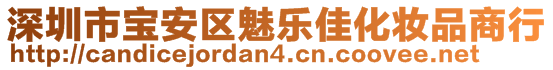 深圳市宝安区魅乐佳化妆品商行
http://candicejordan4.cn.coovee.net